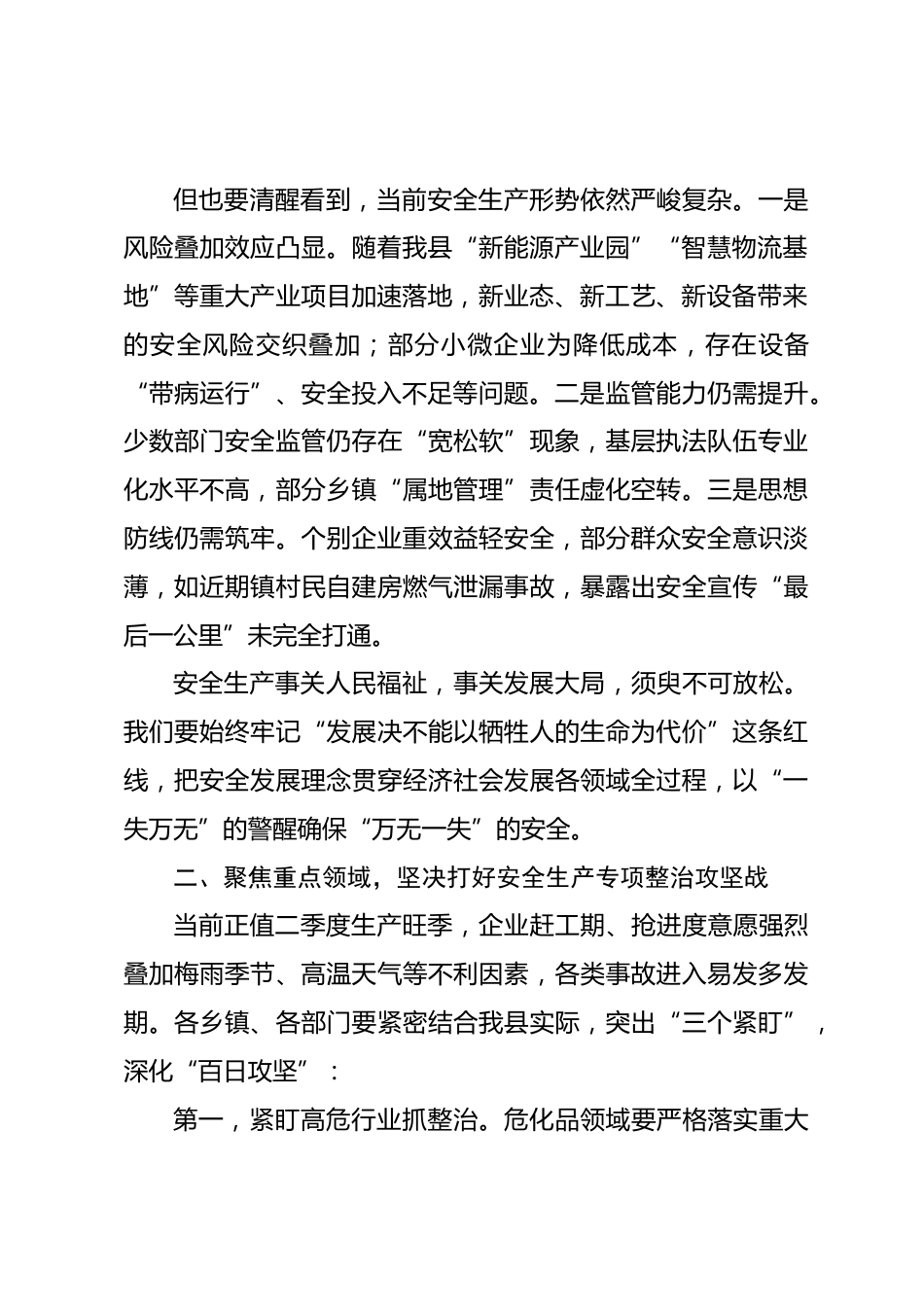 但也要清醒看到，当前安全生产形势依然严峻复杂。一是风险叠加效应凸显。随着我县“新能源产业园”“智慧物流基地”等重大产业项目加速落地，新业态、新工艺、新设备带来的安全风险交织叠加；部分小微企业为降低成本，存在设备“带病运行”、安全投入不足等问题。二是监管能力仍需提升。少数部门安全监管仍存在“宽松软”现象，基层执法队伍专业化水平不高，部分乡镇“属地管理”责任虚化空转。三是思想防线仍需筑牢。个别企业重效益轻安全，部分群众安全意识淡薄，如近期镇村民自建房燃气泄漏事故，暴露出安全宣传“最后一公里”未完全打通。

安全生产事关人民福祉，事关发展大局，须臾不可放松。我们要始终牢记“发展决不能以牺牲人的生命为代价”这条红线，把安全发展理念贯穿经济社会发展各领域全过程，以“一失万无”的警醒确保“万无一失”的安全。

二、聚焦重点领域，坚决打好安全生产专项整治攻坚战

当前正值二季度生产旺季，企业赶工期、抢进度意愿强烈叠加梅雨季节、高温天气等不利因素，各类事故进入易发多发期。各乡镇、各部门要紧密结合我县实际，突出“三个紧盯”，深化“百日攻坚”：

第一，紧盯高危行业抓整治。危化品领域要严格落实重大